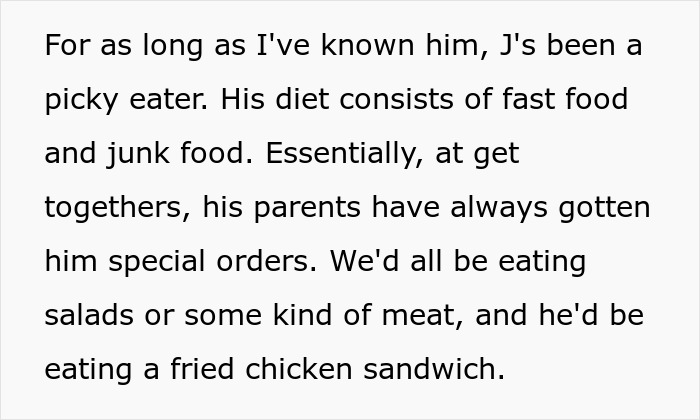 For as long as I've known him, J's been a picky eater. His diet consists of fast food and junk food. Essentially, at get togethers, his parents have always gotten him special orders. We'd all be eating salads or some kind of meat, and he'd be eating a fried chicken sandwich.